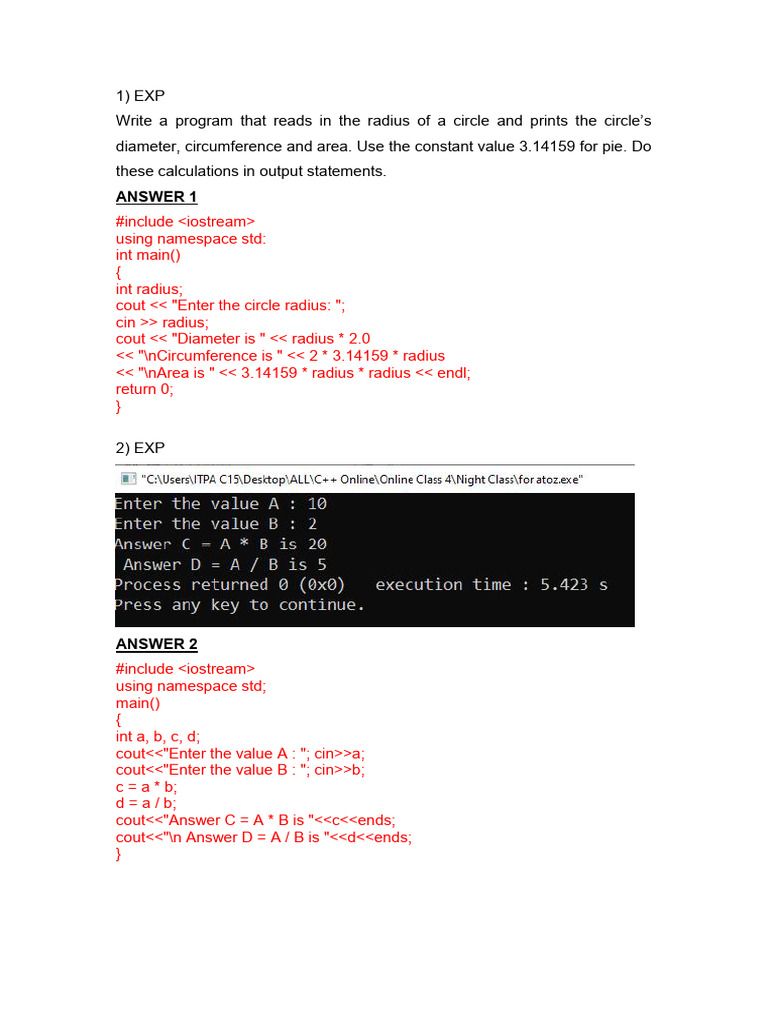 1) EXP

Write a program that reads in the radius of a circle and prints the circle's diameter, circumference and area. Use the constant value 3.14159 for pie. Do these calculations in output statements.

ANSWER 1

#include <iostream>
using namespace std:
int main()
{
int radius;
cout << "Enter the circle radius: ";
cin >> radius;
cout << "Diameter is " << radius * 2.0
<< "\nCircumference is " << 2 * 3.14159 * radius
<< "\nArea is " << 3.14159 * radius * radius << endl;
return 0;
}

2) EXP

"C:\Users\ITPA C15\Desktop\ALL\C++ Online\Online Class 4\Night Class\for atoz.exe"

Enter the value A : 10
Enter the value B : 2
Answer C = A * B is 20
 Answer D = A / B is 5
Process returned 0 (0x0)   execution time : 5.423 s
Press any key to continue.

ANSWER 2

#include <iostream>
using namespace std;
main()
{
int a, b, c, d;
cout<<"Enter the value A : "; cin>>a;
cout<<"Enter the value B : "; cin>>b;
c = a * b;
d = a / b;
cout<<"Answer C = A * B is "<<c<<ends;
cout<<"\n Answer D = A / B is "<<d<<ends;
}